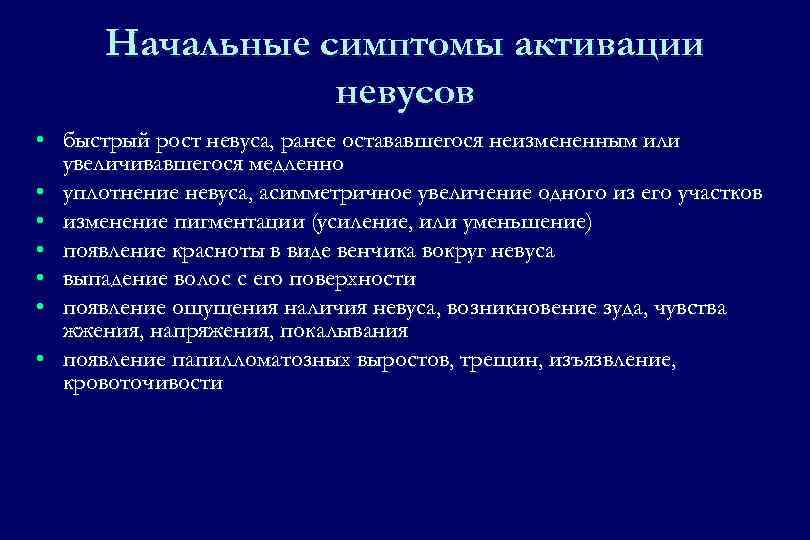 Начальные симптомы активации невусов

• быстрый рост невуса, ранее остававшегося неизмененным или увеличивавшегося медленно
• уплотнение невуса, асимметричное увеличение одного из его участков
• изменение пигментации (усиление, или уменьшение)
• появление красноты в виде венчика вокруг невуса
• выпадение волос с его поверхности
• появление ощущения наличия невуса, возникновение зуда, чувства жжения, напряжения, покалывания
• появление папилломатозных выростов, трещин, изъязвление, кровоточивости